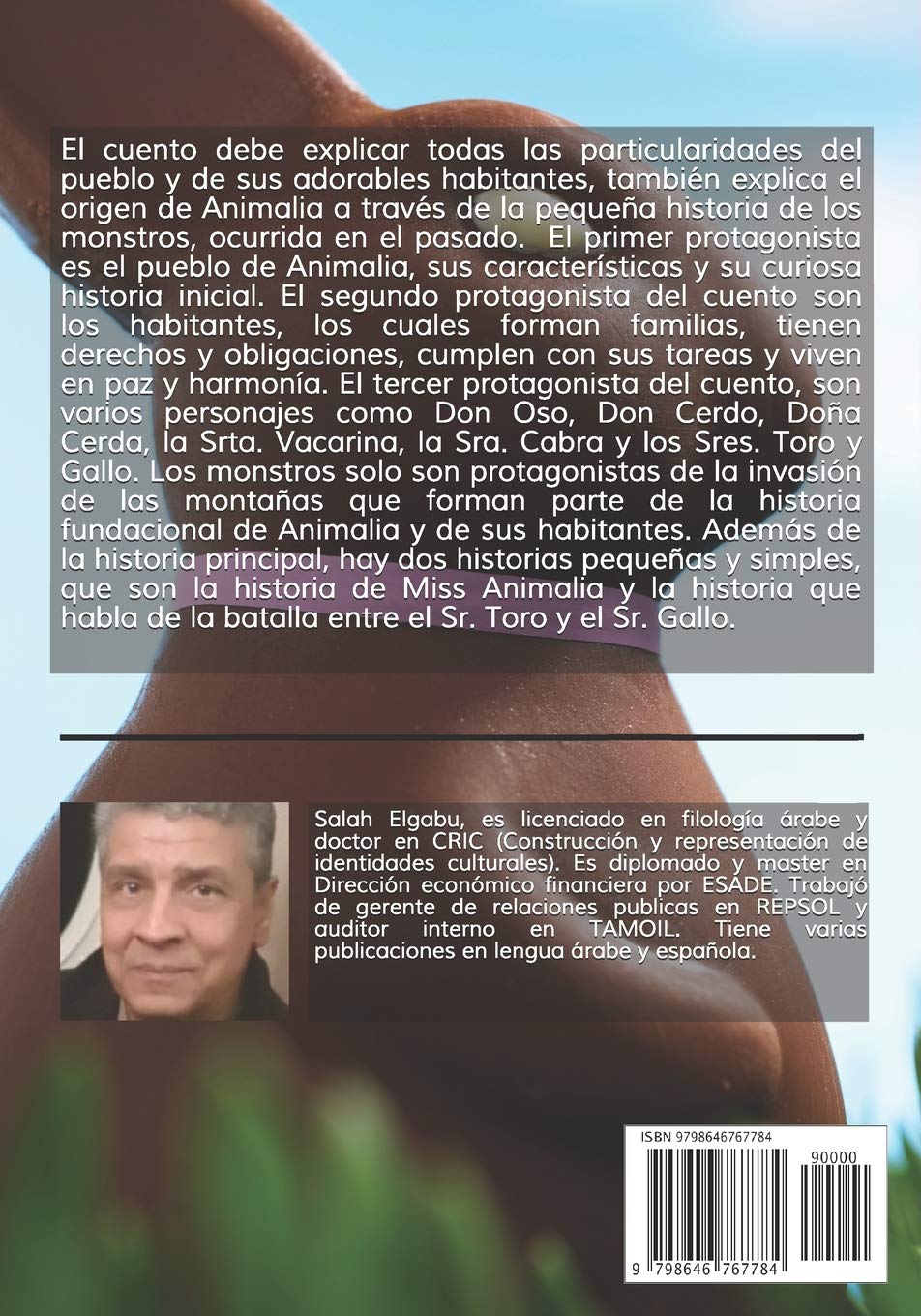 El cuento debe explicar todas las particularidades del pueblo y de sus adorables habitantes, también explica el origen de Animalia a través de la pequeña historia de los monstros, ocurrida en el pasado. El primer protagonista es el pueblo de Animalia, sus características y su curiosa historia inicial. El segundo protagonista del cuento son los habitantes, los cuales forman familias, tienen derechos y obligaciones, cumplen con sus tareas y viven en paz y harmonía. El tercer protagonista del cuento, son varios personajes como Don Oso, Don Cerdo, Doña Cerda, la Srta. Vacarina, la Sra. Cabra y los Sres. Toro y Gallo. Los monstros solo son protagonistas de la invasión de las montañas que forman parte de la historia fundacional de Animalia y de sus habitantes. Además de la historia principal, hay dos historias pequeñas y simples, que son la historia de Miss Animalia y la historia que habla de la batalla entre el Sr. Toro y el Sr. Gallo.

Salah Elgabu, es licenciado en filología árabe y doctor en CRIC (Construcción y representación de identidades culturales). Es diplomado y master en Dirección económico financiera por ESADE. Trabajó de gerente de relaciones publicas en REPSOL y auditor interno en TAMOIL. Tiene varias publicaciones en lengua árabe y española.

ISBN 9798646767784

90000

9 798646 767784